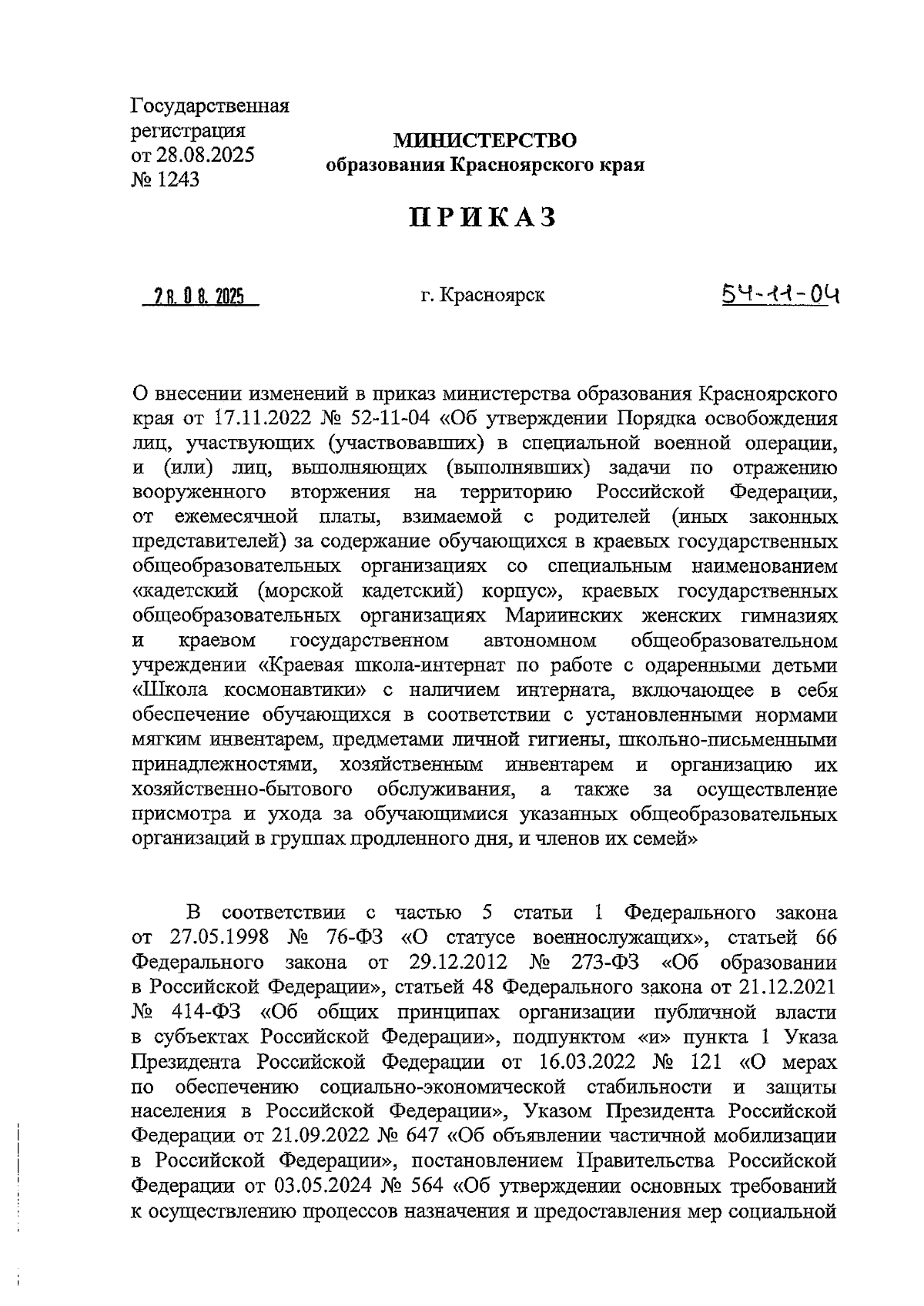 Государственная регистрация от 28.08.2025 № 1243

МИНИСТЕРСТВО
образования Красноярского края

ПРИКАЗ

28.08.2025 г. Красноярск 54-11-04

О внесении изменений в приказ министерства образования Красноярского края от 17.11.2022 № 52-11-04 «Об утверждении Порядка освобождения лиц, участвующих (участвовавших) в специальной военной операции, и (или) лиц, выполняющих (выполнявших) задачи по отражению вооруженного вторжения на территорию Российской Федерации, от ежемесячной платы, взимаемой с родителей (иных законных представителей) за содержание обучающихся в краевых государственных общеобразовательных организациях со специальным наименованием «кадетский (морской кадетский) корпус», краевых государственных общеобразовательных организациях Мариинских женских гимназиях и краевом государственном автономном общеобразовательном учреждении «Краевая школа-интернат по работе с одаренными детьми «Школа космонавтики» с наличием интерната, включающее в себя обеспечение обучающихся в соответствии с установленными нормами мягким инвентарем, предметами личной гигиены, школьно-письменными принадлежностями, хозяйственным инвентарем и организацию их хозяйственно-бытового обслуживания, а также за осуществление присмотра и ухода за обучающимися указанных общеобразовательных организаций в группах продленного дня, и членов их семей»

В соответствии с частью 5 статьи 1 Федерального закона от 27.05.1998 № 76-ФЗ «О статусе военнослужащих», статьей 66 Федерального закона от 29.12.2012 № 273-ФЗ «Об образовании в Российской Федерации», статьей 48 Федерального закона от 21.12.2021 № 414-ФЗ «Об общих принципах организации публичной власти в субъектах Российской Федерации», подпунктом «и» пункта 1 Указа Президента Российской Федерации от 16.03.2022 № 121 «О мерах по обеспечению социально-экономической стабильности и защиты населения в Российской Федерации», Указом Президента Российской Федерации от 21.09.2022 № 647 «Об объявлении частичной мобилизации в Российской Федерации», постановлением Правительства Российской Федерации от 03.05.2024 № 564 «Об утверждении основных требований к осуществлению процессов назначения и предоставления мер социальной